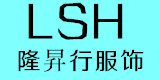 LSH
隆昇行服饰